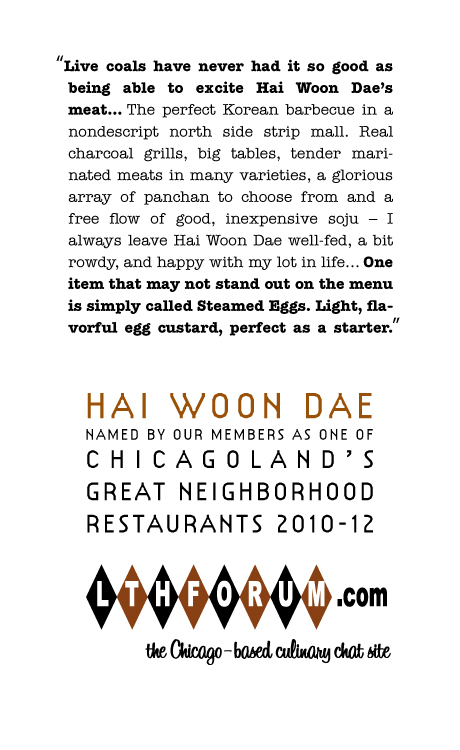 "Live coals have never had it so good as being able to excite Hai Woon Dae's meat... The perfect Korean barbecue in a nondescript north side strip mall. Real charcoal grills, big tables, tender marinated meats in many varieties, a glorious array of panchan to choose from and a free flow of good, inexpensive soju – I always leave Hai Woon Dae well-fed, a bit rowdy, and happy with my lot in life... One item that may not stand out on the menu is simply called Steamed Eggs. Light, flavorful egg custard, perfect as a starter."

HAI WOON DAE
NAMED BY OUR MEMBERS AS ONE OF
CHICAGOLAND'S
GREAT NEIGHBORHOOD
RESTAURANTS 2010-12

LTHFORUM.com
the Chicago-based culinary chat site